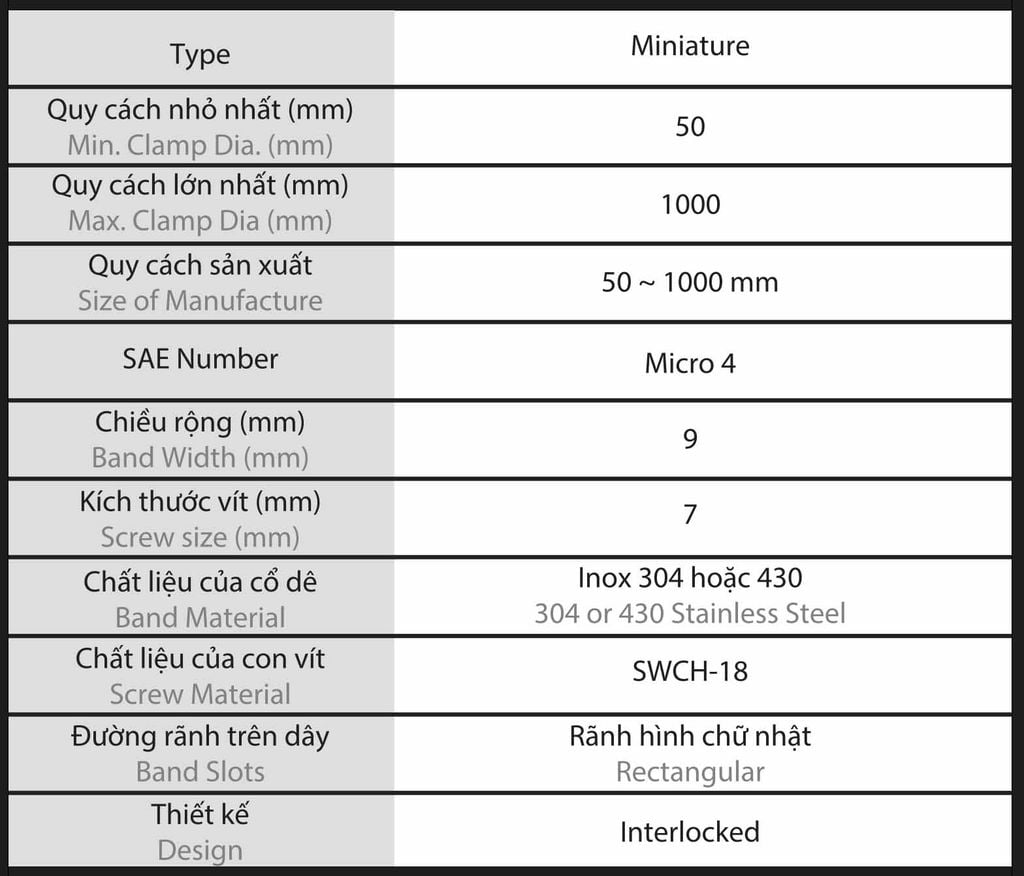 | Type | Miniature |
|---|---|
| Quy cách nhỏ nhất (mm) Min. Clamp Dia. (mm) | 50 |
| Quy cách lớn nhất (mm) Max. Clamp Dia (mm) | 1000 |
| Quy cách sản xuất Size of Manufacture | 50 ~ 1000 mm |
| SAE Number | Micro 4 |
| Chiều rộng (mm) Band Width (mm) | 9 |
| Kích thước vít (mm) Screw size (mm) | 7 |
| Chất liệu của cổ dê Band Material | Inox 304 hoặc 430 304 or 430 Stainless Steel |
| Chất liệu của con vít Screw Material | SWCH-18 |
| Đường rãnh trên dây Band Slots | Rãnh hình chữ nhật Rectangular |
| Thiết kế Design | Interlocked |